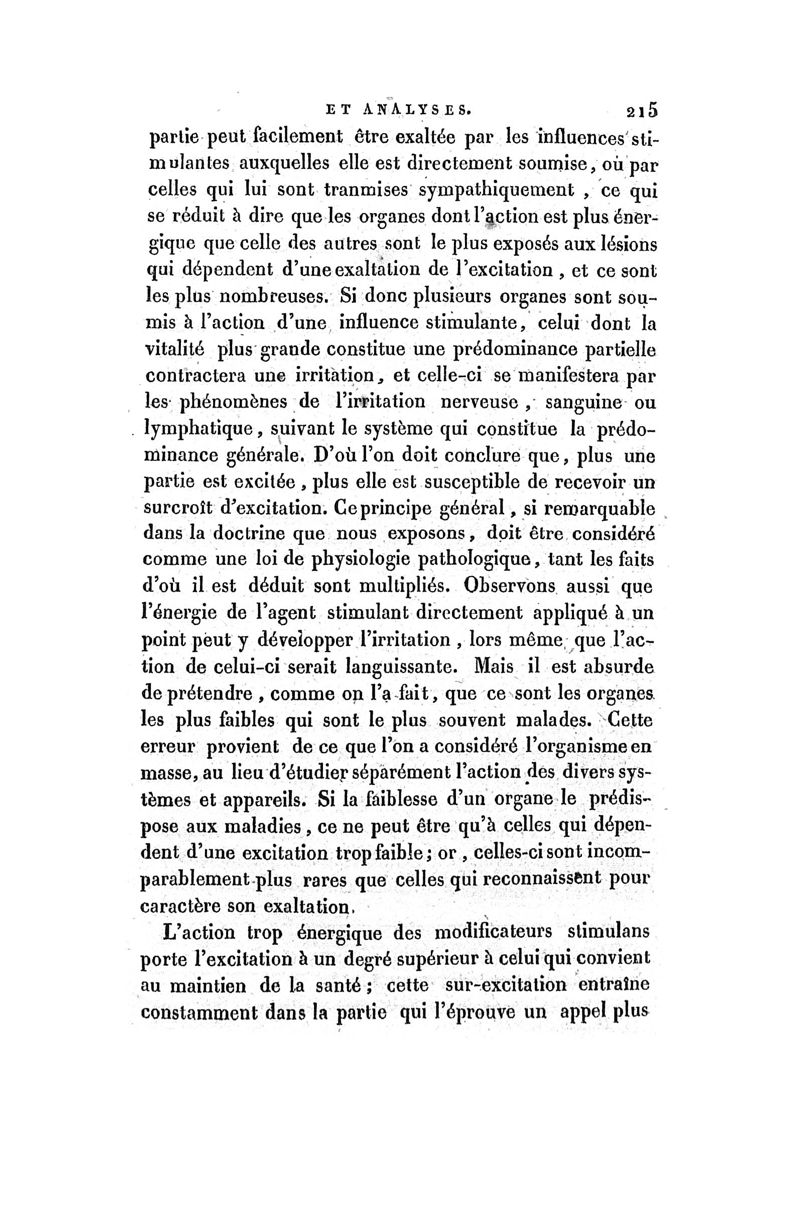 ET ANALYSES. 215

partie peut facilement être exaltée par les influences stimulantes auxquelles elle est directement soumise, ou par celles qui lui sont tranmises sympathiquement, ce qui se réduit à dire que les organes dont l'action est plus énergique que celle des autres sont le plus exposés aux lésions qui dépendent d'une exaltation de l'excitation, et ce sont les plus nombreuses. Si donc plusieurs organes sont soumis à l'action d'une influence stimulante, celui dont la vitalité plus grande constitue une prédominance partielle contractera une irritation, et celle-ci se manifestera par les phénomènes de l'irritation nerveuse, sanguine ou lymphatique, suivant le système qui constitue la prédominance générale. D'où l'on doit conclure que, plus une partie est excitée, plus elle est susceptible de recevoir un surcroît d'excitation. Ce principe général, si remarquable dans la doctrine que nous exposons, doit être considéré comme une loi de physiologie pathologique, tant les faits d'où il est déduit sont multipliés. Observons aussi que l'énergie de l'agent stimulant directement appliqué à un point peut y développer l'irritation, lors même que l'action de celui-ci serait languissante. Mais il est absurde de prétendre, comme on l'a fait, que ce sont les organes les plus faibles qui sont le plus souvent malades. Cette erreur provient de ce que l'on a considéré l'organisme en masse, au lieu d'étudier séparément l'action des divers systèmes et appareils. Si la faiblesse d'un organe le prédispose aux maladies, ce ne peut être qu'à celles qui dépendent d'une excitation trop faible; or, celles-ci sont incomparablement plus rares que celles qui reconnaissent pour caractère son exaltation.

L'action trop énergique des modificateurs stimulans porte l'excitation à un degré supérieur à celui qui convient au maintien de la santé; cette sur-excitation entraîne constamment dans la partie qui l'éprouve un appel plus